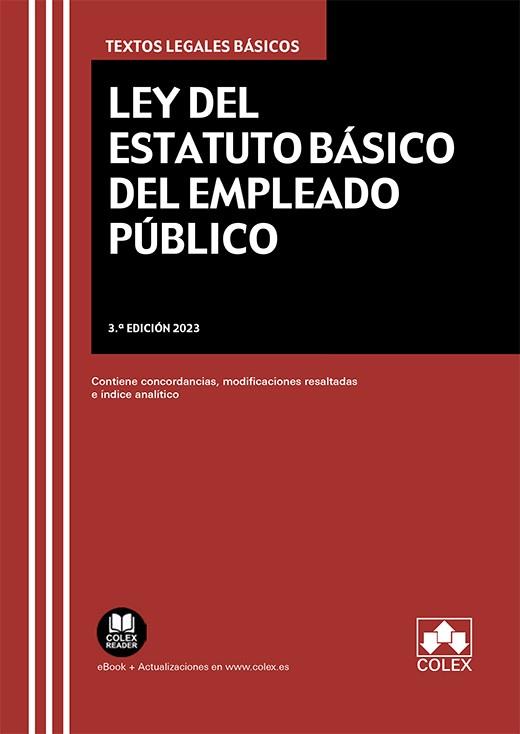 TEXTOS LEGALES BÁSICOS

LEY DEL
ESTATUTO BÁSICO
DEL EMPLEADO
PÚBLICO

3.ª EDICIÓN 2023

Contiene concordancias, modificaciones resaltadas e índice analítico

COLEX
READER

eBook + Actualizaciones en www.colex.es

COLEX